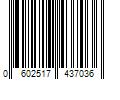 0 602517 437036